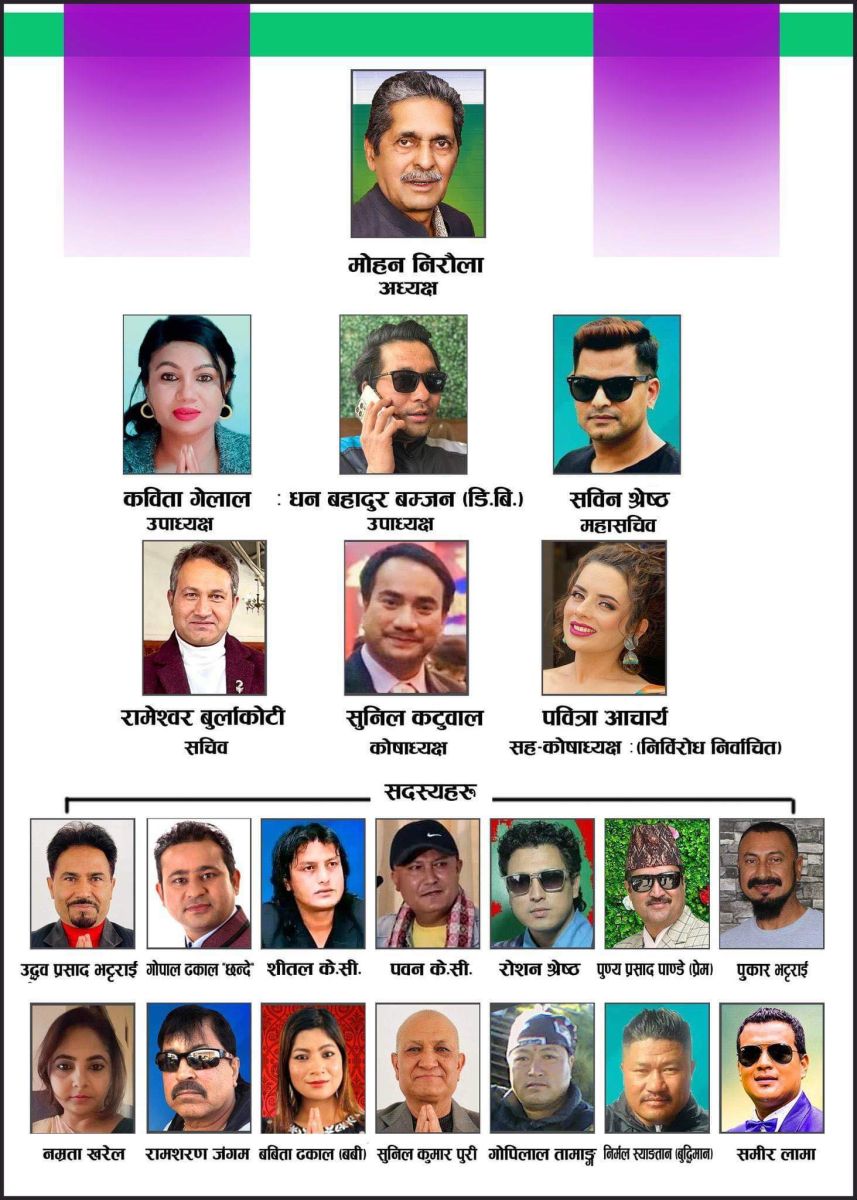 मोहन निरौला
अध्यक्ष

कविता गेलाल
उपाध्यक्ष

: धन बहादुर बम्जन (डि.बि.)
उपाध्यक्ष

सविन श्रेष्ठ
महासचिव

रामेश्वर बुर्लाकोटी
सचिव

सुनिल कटुवाल
कोषाध्यक्ष

पवित्रा आचार्य
सह-कोषाध्यक्ष : (निर्विरोध निर्वाचित)

सदस्यहरू

उद्धव प्रसाद भट्टराई
गोपाल ढकाल 'छन्दे'
शीतल के.सी.
पवन के.सी.
रोशन श्रेष्ठ
पुण्य प्रसाद पाण्डे (प्रेम)
पुकार भट्टराई

नम्रता खरेल
रामशरण जंगम
बबिता ढकाल (बबी)
सुनिल कुमार पुरी
गोपिलाल तामाङ्ग
निर्मल स्याङतान (बुद्धिमान)
समीर लामा